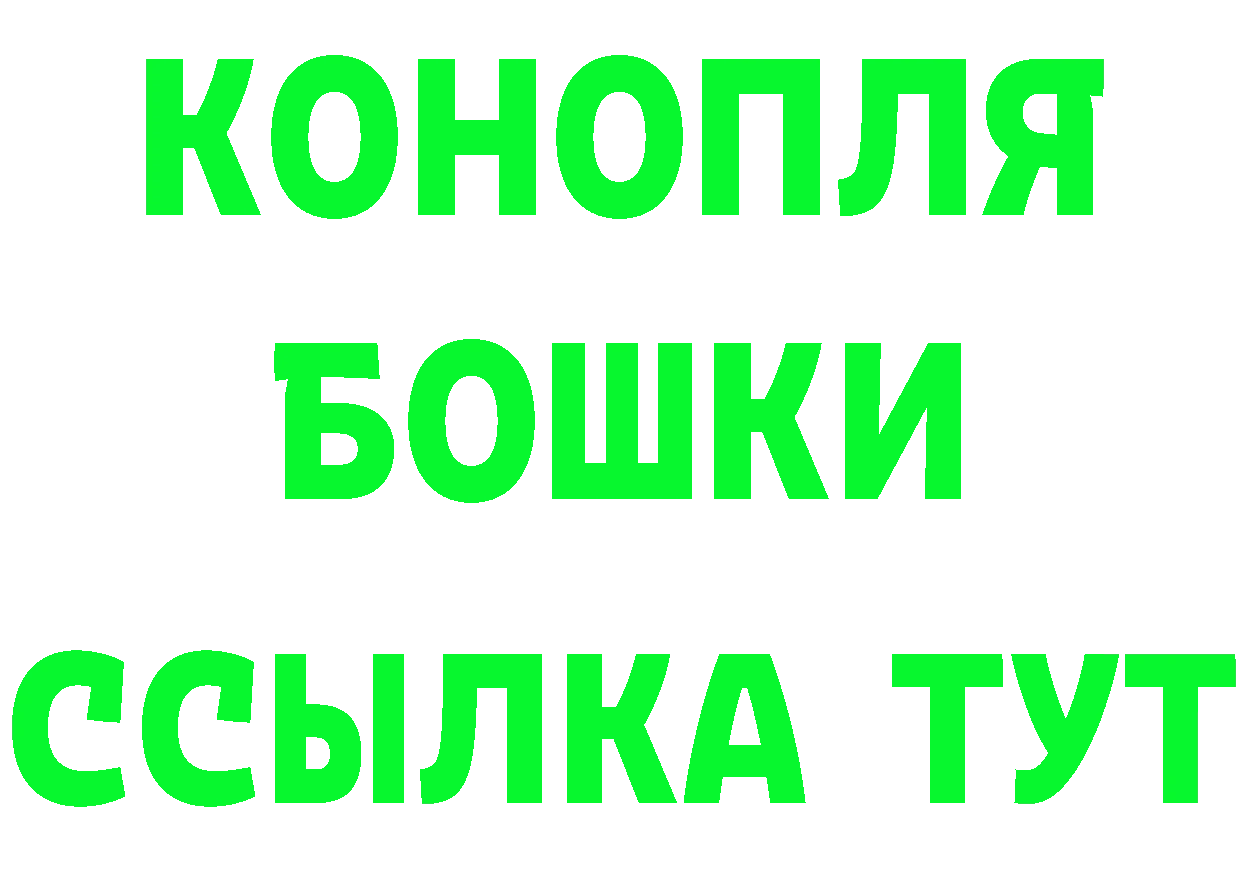 КОНОПЛЯ
БОШКИ
ССЫЛКА ТУТ